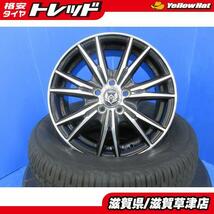 格安タイヤ トレッド

YellowHat

滋賀県/滋賀草津店